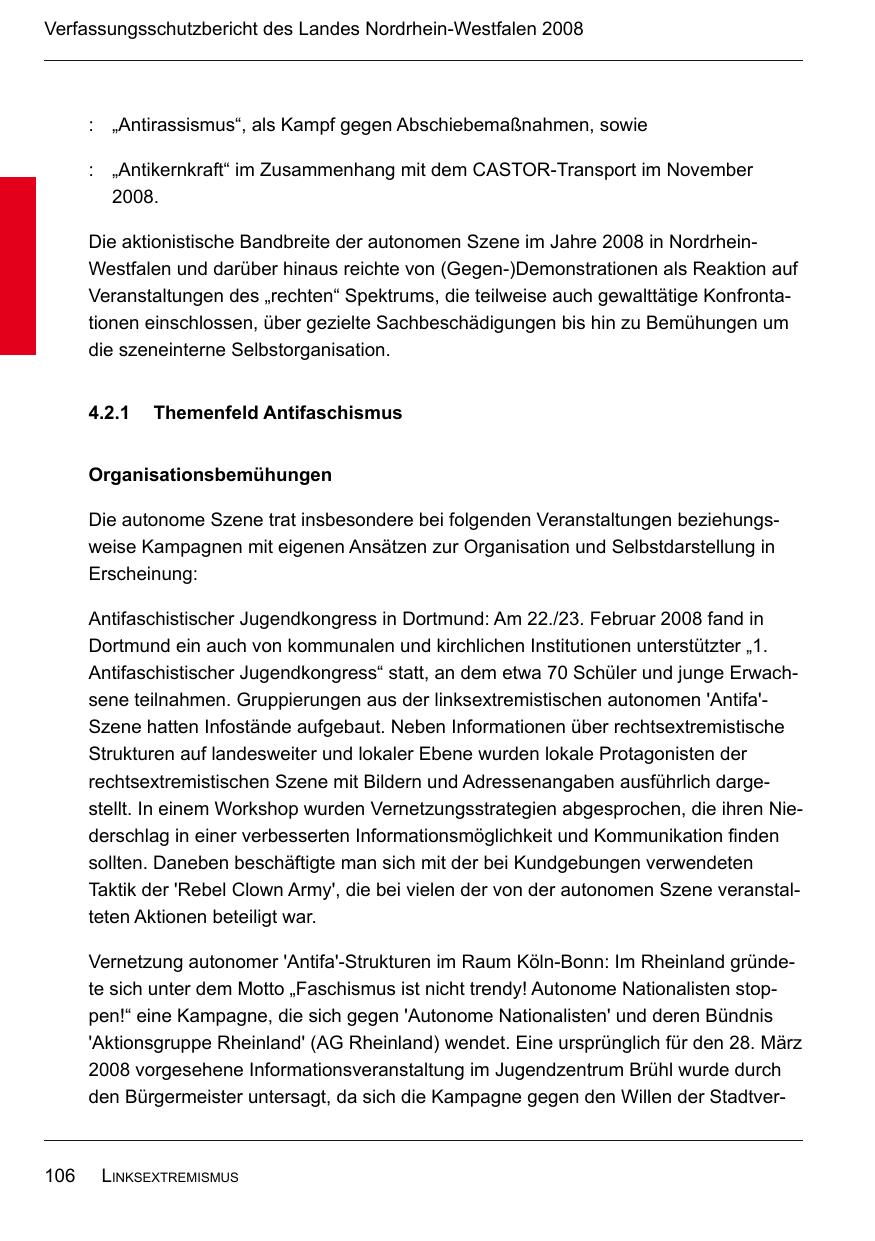 Verfassungsschutzbericht des Landes Nordrhein-Westfalen 2008

: „Antirassismus“, als Kampf gegen Abschiebemaßnahmen, sowie

: „Antikernkraft“ im Zusammenhang mit dem CASTOR-Transport im November 2008.

Die aktionistische Bandbreite der autonomen Szene im Jahre 2008 in Nordrhein-Westfalen und darüber hinaus reichte von (Gegen-)Demonstrationen als Reaktion auf Veranstaltungen des „rechten“ Spektrums, die teilweise auch gewalttätige Konfrontationen einschlossen, über gezielte Sachbeschädigungen bis hin zu Bemühungen um die szeneinterne Selbstorganisation.

4.2.1 Themenfeld Antifaschismus

Organisationsbemühungen

Die autonome Szene trat insbesondere bei folgenden Veranstaltungen beziehungsweise Kampagnen mit eigenen Ansätzen zur Organisation und Selbstdarstellung in Erscheinung:

Antifaschistischer Jugendkongress in Dortmund: Am 22./23. Februar 2008 fand in Dortmund ein auch von kommunalen und kirchlichen Institutionen unterstützter „1. Antifaschistischer Jugendkongress“ statt, an dem etwa 70 Schüler und junge Erwachsene teilnahmen. Gruppierungen aus der linksextremistischen autonomen 'Antifa'-Szene hatten Infostände aufgebaut. Neben Informationen über rechtsextremistische Strukturen auf landesweiter und lokaler Ebene wurden lokale Protagonisten der rechtsextremistischen Szene mit Bildern und Adressenangaben ausführlich dargestellt. In einem Workshop wurden Vernetzungsstrategien abgesprochen, die ihren Niederschlag in einer verbesserten Informationsmöglichkeit und Kommunikation finden sollten. Daneben beschäftigte man sich mit der bei Kundgebungen verwendeten Taktik der 'Rebel Clown Army', die bei vielen der von der autonomen Szene veranstalteten Aktionen beteiligt war.

Vernetzung autonomer 'Antifa'-Strukturen im Raum Köln-Bonn: Im Rheinland gründete sich unter dem Motto „Faschismus ist nicht trendy! Autonome Nationalisten stoppen!“ eine Kampagne, die sich gegen 'Autonome Nationalisten' und deren Bündnis 'Aktionsgruppe Rheinland' (AG Rheinland) wendet. Eine ursprünglich für den 28. März 2008 vorgesehene Informationsveranstaltung im Jugendzentrum Brühl wurde durch den Bürgermeister untersagt, da sich die Kampagne gegen den Willen der Stadtver-

106 LINKSEXTREMISMUS